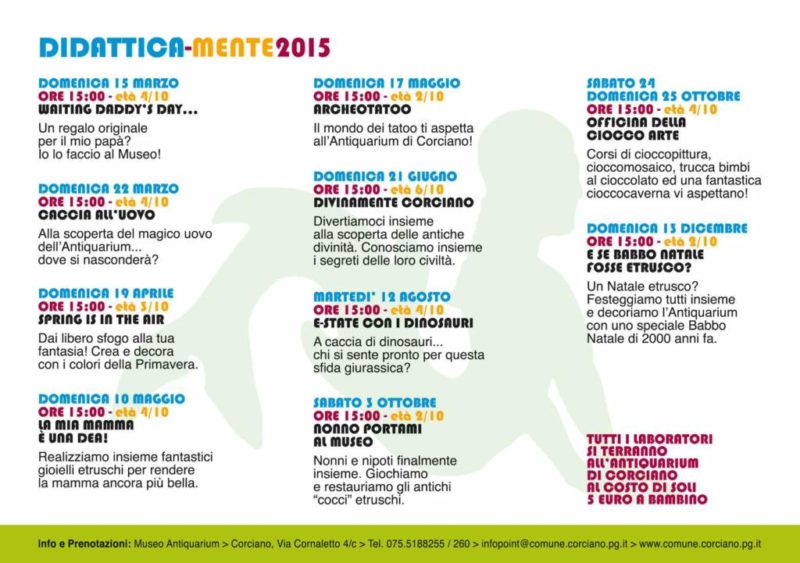 DIDATTICA-MENTE2015

DOMENICA 15 MARZO
ORE 15:00 - età 4/10
WAITING DADDY'S DAY...
Un regalo originale per il mio papà? Io lo faccio al Museo!

DOMENICA 22 MARZO
ORE 15:00 - età 4/10
CACCIA ALL'UOVO
Alla scoperta del magico uovo dell'Antiquarium... dove si nasconderà?

DOMENICA 19 APRILE
ORE 15:00 - età 3/10
SPRING IS IN THE AIR
Dai libero sfogo alla tua fantasia! Crea e decora con i colori della Primavera.

DOMENICA 10 MAGGIO
ORE 15:00 - età 4/10
LA MIA MAMMA È UNA DEA!
Realizziamo insieme fantastici gioielli etruschi per rendere la mamma ancora più bella.

DOMENICA 17 MAGGIO
ORE 15:00 - età 2/10
ARCHEOTATOO
Il mondo dei tatoo ti aspetta all'Antiquarium di Corciano!

DOMENICA 21 GIUGNO
ORE 15:00 - età 6/10
DIVINAMENTE CORCIANO
Divertiamoci insieme alla scoperta delle antiche divinità. Conosciamo insieme i segreti delle loro civiltà.

MARTEDI' 12 AGOSTO
ORE 15:00 - età 4/10
E-STATE CON I DINOSAURI
A caccia di dinosauri... chi si sente pronto per questa sfida giurassica?

SABATO 3 OTTOBRE
ORE 15:00 - età 2/10
NONNO PORTAMI AL MUSEO
Nonni e nipoti finalmente insieme. Giochiamo e restauriamo gli antichi "cocci" etruschi.

SABATO 24
DOMENICA 25 OTTOBRE
ORE 15:00 - età 4/10
OFFICINA DELLA CIOCCO ARTE
Corsi di cioccopittura, cioccomosaico, trucca bimbi al cioccolato ed una fantastica cioccocaverna vi aspettano!

DOMENICA 13 DICEMBRE
ORE 15:00 - età 2/10
E SE BABBO NATALE FOSSE ETRUSCO?
Un Natale etrusco? Festeggiamo tutti insieme e decoriamo l'Antiquarium con uno speciale Babbo Natale di 2000 anni fa.

TUTTI I LABORATORI SI TERRANNO ALL'ANTIQUARIUM DI CORCIANO AL COSTO DI SOLI 5 EURO A BAMBINO

Info e Prenotazioni: Museo Antiquarium > Corciano, Via Cornaletto 4/c > Tel. 075.5188255 / 260 > infopoint@comune.corciano.pg.it > www.comune.corciano.pg.it